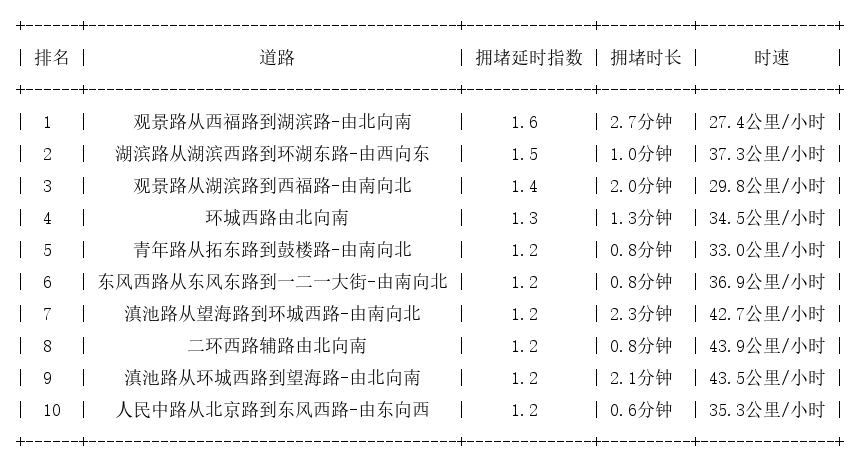 | 排名 | 道路 | 拥堵延时指数 | 拥堵时长 | 时速 |
|---|---|---|---|---|
| 1 | 观景路从西福路到湖滨路-由北向南 | 1.6 | 2.7分钟 | 27.4公里/小时 |
| 2 | 湖滨路从湖滨西路到环湖东路-由西向东 | 1.5 | 1.0分钟 | 37.3公里/小时 |
| 3 | 观景路从湖滨路到西福路-由南向北 | 1.4 | 2.0分钟 | 29.8公里/小时 |
| 4 | 环城西路由北向南 | 1.3 | 1.3分钟 | 34.5公里/小时 |
| 5 | 青年路从拓东路到鼓楼路-由南向北 | 1.2 | 0.8分钟 | 33.0公里/小时 |
| 6 | 东风西路从东风东路到一二一大街-由南向北 | 1.2 | 0.8分钟 | 36.9公里/小时 |
| 7 | 滇池路从望海路到环城西路-由南向北 | 1.2 | 2.3分钟 | 42.7公里/小时 |
| 8 | 二环西路辅路由北向南 | 1.2 | 0.8分钟 | 43.9公里/小时 |
| 9 | 滇池路从环城西路到望海路-由北向南 | 1.2 | 2.1分钟 | 43.5公里/小时 |
| 10 | 人民中路从北京路到东风西路-由东向西 | 1.2 | 0.6分钟 | 35.3公里/小时 |